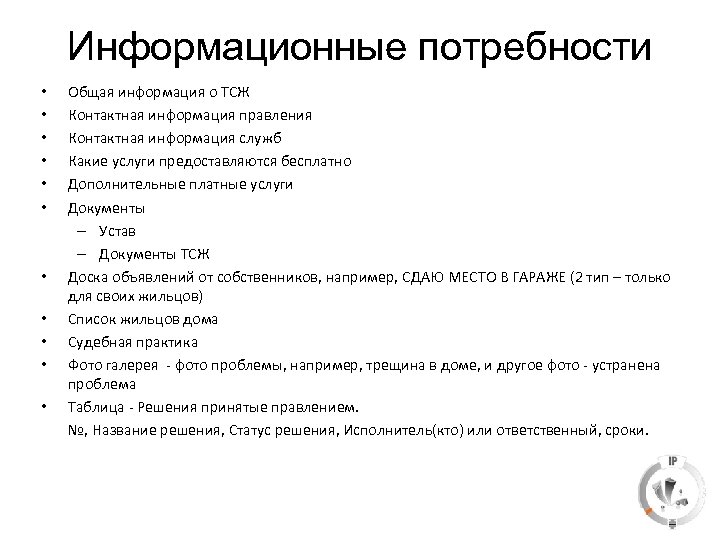 Информационные потребности

• Общая информация о ТСЖ
• Контактная информация правления
• Контактная информация служб
• Какие услуги предоставляются бесплатно
• Дополнительные платные услуги
• Документы
– Устав
– Документы ТСЖ
• Доска объявлений от собственников, например, СДАЮ МЕСТО В ГАРАЖЕ (2 тип – только для своих жильцов)
• Список жильцов дома
• Судебная практика
• Фото галерея - фото проблемы, например, трещина в доме, и другое фото - устранена проблема
• Таблица - Решения принятые правлением.
№, Название решения, Статус решения, Исполнитель(кто) или ответственный, сроки.

IP